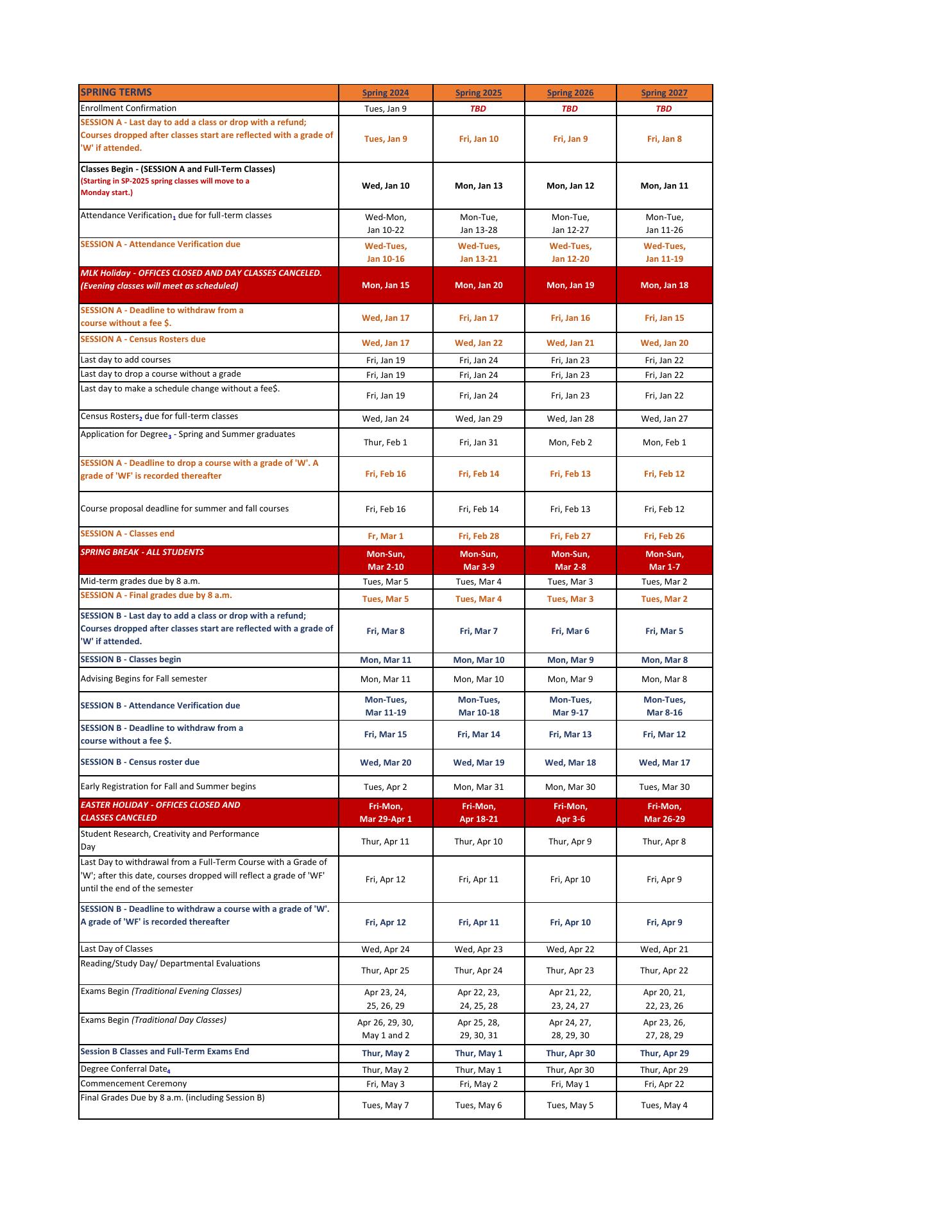 | SPRING TERMS | Spring 2024 | Spring 2025 | Spring 2026 | Spring 2027 |
|---|---|---|---|---|
| Enrollment Confirmation | Tues, Jan 9 | TBD | TBD | TBD |
| SESSION A - Last day to add a class or drop with a refund; Courses dropped after classes start are reflected with a grade of 'W' if attended. | Tues, Jan 9 | Fri, Jan 10 | Fri, Jan 9 | Fri, Jan 8 |
| Classes Begin - (SESSION A and Full-Term Classes) (Starting in SP-2025 spring classes will move to a Monday start.) | Wed, Jan 10 | Mon, Jan 13 | Mon, Jan 12 | Mon, Jan 11 |
| Attendance Verification$_1$ due for full-term classes | Wed-Mon, Jan 10-22 | Mon-Tue, Jan 13-28 | Mon-Tue, Jan 12-27 | Mon-Tue, Jan 11-26 |
| SESSION A - Attendance Verification due | Wed-Tues, Jan 10-16 | Wed-Tues, Jan 13-21 | Wed-Tues, Jan 12-20 | Wed-Tues, Jan 11-19 |
| MLK Holiday - OFFICES CLOSED AND DAY CLASSES CANCELED. (Evening classes will meet as scheduled) | Mon, Jan 15 | Mon, Jan 20 | Mon, Jan 19 | Mon, Jan 18 |
| SESSION A - Deadline to withdraw from a course without a fee $. | Wed, Jan 17 | Fri, Jan 17 | Fri, Jan 16 | Fri, Jan 15 |
| SESSION A - Census Rosters due | Wed, Jan 17 | Wed, Jan 22 | Wed, Jan 21 | Wed, Jan 20 |
| Last day to add courses | Fri, Jan 19 | Fri, Jan 24 | Fri, Jan 23 | Fri, Jan 22 |
| Last day to drop a course without a grade | Fri, Jan 19 | Fri, Jan 24 | Fri, Jan 23 | Fri, Jan 22 |
| Last day to make a schedule change without a fee$. | Fri, Jan 19 | Fri, Jan 24 | Fri, Jan 23 | Fri, Jan 22 |
| Census Rosters$_2$ due for full-term classes | Wed, Jan 24 | Wed, Jan 29 | Wed, Jan 28 | Wed, Jan 27 |
| Application for Degree$_3$ - Spring and Summer graduates | Thur, Feb 1 | Fri, Jan 31 | Mon, Feb 2 | Mon, Feb 1 |
| SESSION A - Deadline to drop a course with a grade of 'W'. A grade of 'WF' is recorded thereafter | Fri, Feb 16 | Fri, Feb 14 | Fri, Feb 13 | Fri, Feb 12 |
| Course proposal deadline for summer and fall courses | Fri, Feb 16 | Fri, Feb 14 | Fri, Feb 13 | Fri, Feb 12 |
| SESSION A - Classes end | Fr, Mar 1 | Fri, Feb 28 | Fri, Feb 27 | Fri, Feb 26 |
| SPRING BREAK - ALL STUDENTS | Mon-Sun, Mar 2-10 | Mon-Sun, Mar 3-9 | Mon-Sun, Mar 2-8 | Mon-Sun, Mar 1-7 |
| Mid-term grades due by 8 a.m. | Tues, Mar 5 | Tues, Mar 4 | Tues, Mar 3 | Tues, Mar 2 |
| SESSION A - Final grades due by 8 a.m. | Tues, Mar 5 | Tues, Mar 4 | Tues, Mar 3 | Tues, Mar 2 |
| SESSION B - Last day to add a class or drop with a refund; Courses dropped after classes start are reflected with a grade of 'W' if attended. | Fri, Mar 8 | Fri, Mar 7 | Fri, Mar 6 | Fri, Mar 5 |
| SESSION B - Classes begin | Mon, Mar 11 | Mon, Mar 10 | Mon, Mar 9 | Mon, Mar 8 |
| Advising Begins for Fall semester | Mon, Mar 11 | Mon, Mar 10 | Mon, Mar 9 | Mon, Mar 8 |
| SESSION B - Attendance Verification due | Mon-Tues, Mar 11-19 | Mon-Tues, Mar 10-18 | Mon-Tues, Mar 9-17 | Mon-Tues, Mar 8-16 |
| SESSION B - Deadline to withdraw from a course without a fee $. | Fri, Mar 15 | Fri, Mar 14 | Fri, Mar 13 | Fri, Mar 12 |
| SESSION B - Census roster due | Wed, Mar 20 | Wed, Mar 19 | Wed, Mar 18 | Wed, Mar 17 |
| Early Registration for Fall and Summer begins | Tues, Apr 2 | Mon, Mar 31 | Mon, Mar 30 | Tues, Mar 30 |
| EASTER HOLIDAY - OFFICES CLOSED AND CLASSES CANCELED | Fri-Mon, Mar 29-Apr 1 | Fri-Mon, Apr 18-21 | Fri-Mon, Apr 3-6 | Fri-Mon, Mar 26-29 |
| Student Research, Creativity and Performance Day | Thur, Apr 11 | Thur, Apr 10 | Thur, Apr 9 | Thur, Apr 8 |
| Last Day to withdrawal from a Full-Term Course with a Grade of 'W'; after this date, courses dropped will reflect a grade of 'WF' until the end of the semester | Fri, Apr 12 | Fri, Apr 11 | Fri, Apr 10 | Fri, Apr 9 |
| SESSION B - Deadline to withdraw a course with a grade of 'W'. A grade of 'WF' is recorded thereafter | Fri, Apr 12 | Fri, Apr 11 | Fri, Apr 10 | Fri, Apr 9 |
| Last Day of Classes | Wed, Apr 24 | Wed, Apr 23 | Wed, Apr 22 | Wed, Apr 21 |
| Reading/Study Day/ Departmental Evaluations | Thur, Apr 25 | Thur, Apr 24 | Thur, Apr 23 | Thur, Apr 22 |
| Exams Begin (Traditional Evening Classes) | Apr 23, 24, 25, 26, 29 | Apr 22, 23, 24, 25, 28 | Apr 21, 22, 23, 24, 27 | Apr 20, 21, 22, 23, 26 |
| Exams Begin (Traditional Day Classes) | Apr 26, 29, 30, May 1 and 2 | Apr 25, 28, 29, 30, 31 | Apr 24, 27, 28, 29, 30 | Apr 23, 26, 27, 28, 29 |
| Session B Classes and Full-Term Exams End | Thur, May 2 | Thur, May 1 | Thur, Apr 30 | Thur, Apr 29 |
| Degree Conferral Date$_4$ | Thur, May 2 | Thur, May 1 | Thur, Apr 30 | Thur, Apr 29 |
| Commencement Ceremony | Fri, May 3 | Fri, May 2 | Fri, May 1 | Fri, Apr 22 |
| Final Grades Due by 8 a.m. (including Session B) | Tues, May 7 | Tues, May 6 | Tues, May 5 | Tues, May 4 |